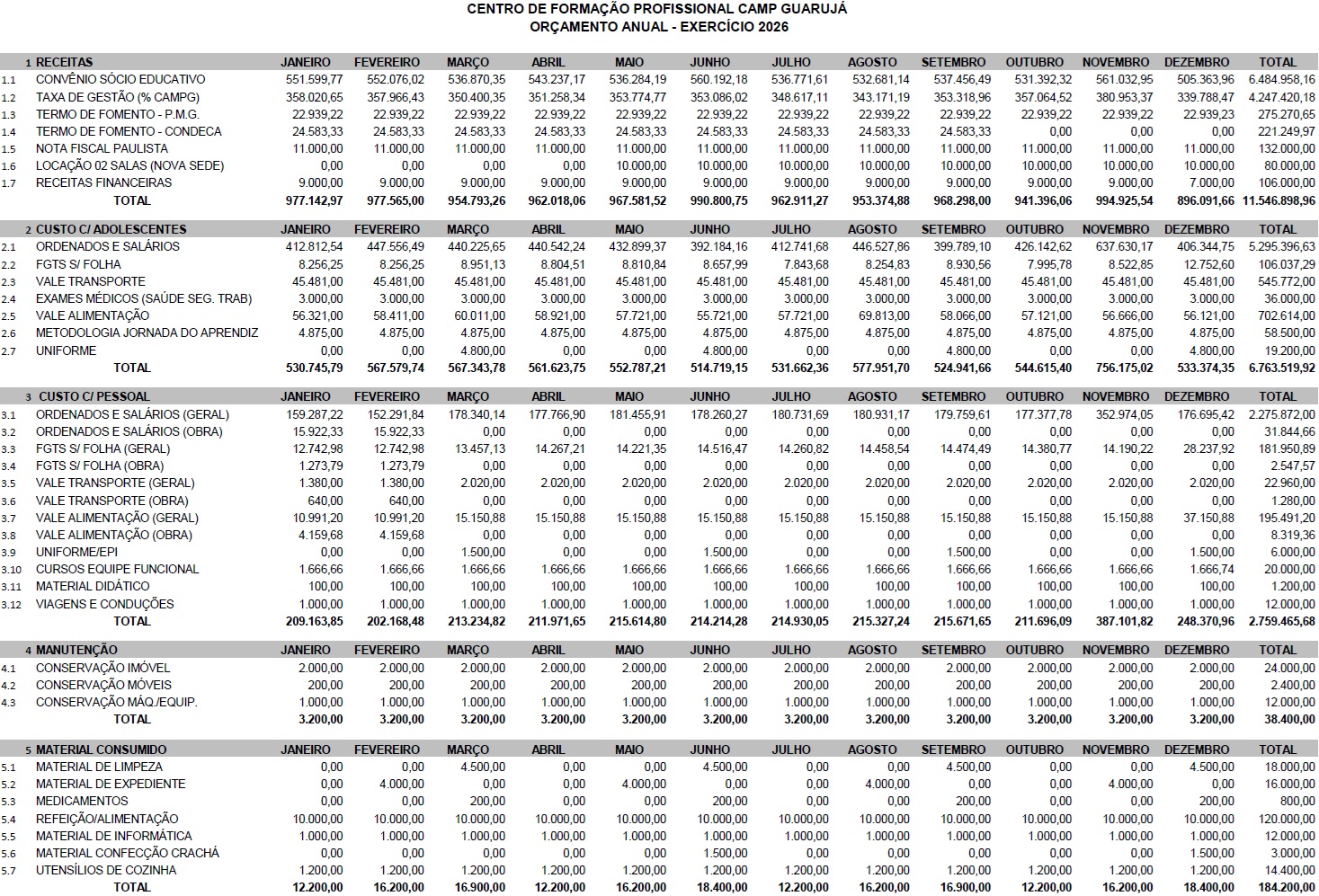 CENTRO DE FORMAÇÃO PROFISSIONAL CAMP GUARUJÁ
ORÇAMENTO ANUAL - EXERCÍCIO 2026

| 1 | RECEITAS | JANEIRO | FEVEREIRO | MARÇO | ABRIL | MAIO | JUNHO | JULHO | AGOSTO | SETEMBRO | OUTUBRO | NOVEMBRO | DEZEMBRO | TOTAL |
|---|---|---|---|---|---|---|---|---|---|---|---|---|---|---|
| 1.1 | CONVÊNIO SÓCIO EDUCATIVO | 551.599,77 | 552.076,02 | 536.870,35 | 543.237,17 | 536.284,19 | 560.192,18 | 536.771,61 | 532.681,14 | 537.456,49 | 531.392,32 | 561.032,95 | 505.363,96 | 6.484.958,16 |
| 1.2 | TAXA DE GESTÃO (% CAMPG) | 358.020,65 | 357.966,43 | 350.400,35 | 351.258,34 | 353.774,77 | 353.086,02 | 348.617,11 | 343.171,19 | 353.318,96 | 357.064,52 | 380.953,37 | 339.788,47 | 4.247.420,18 |
| 1.3 | TERMO DE FOMENTO - P.M.G. | 22.939,22 | 22.939,22 | 22.939,22 | 22.939,22 | 22.939,22 | 22.939,22 | 22.939,22 | 22.939,22 | 22.939,22 | 22.939,22 | 22.939,22 | 22.939,23 | 275.270,65 |
| 1.4 | TERMO DE FOMENTO - CONDECA | 24.583,33 | 24.583,33 | 24.583,33 | 24.583,33 | 24.583,33 | 24.583,33 | 24.583,33 | 24.583,33 | 24.583,33 | 0,00 | 0,00 | 0,00 | 221.249,97 |
| 1.5 | NOTA FISCAL PAULISTA | 11.000,00 | 11.000,00 | 11.000,00 | 11.000,00 | 11.000,00 | 11.000,00 | 11.000,00 | 11.000,00 | 11.000,00 | 11.000,00 | 11.000,00 | 11.000,00 | 132.000,00 |
| 1.6 | LOCAÇÃO 02 SALAS (NOVA SEDE) | 0,00 | 0,00 | 0,00 | 0,00 | 10.000,00 | 10.000,00 | 10.000,00 | 10.000,00 | 10.000,00 | 10.000,00 | 10.000,00 | 10.000,00 | 80.000,00 |
| 1.7 | RECEITAS FINANCEIRAS | 9.000,00 | 9.000,00 | 9.000,00 | 9.000,00 | 9.000,00 | 9.000,00 | 9.000,00 | 9.000,00 | 9.000,00 | 9.000,00 | 9.000,00 | 7.000,00 | 106.000,00 |
| | TOTAL | 977.142,97 | 977.565,00 | 954.793,26 | 962.018,06 | 967.581,52 | 990.800,75 | 962.911,27 | 953.374,88 | 968.298,00 | 941.396,06 | 994.925,54 | 896.091,66 | 11.546.898,96 |

| 2 | CUSTO C/ ADOLESCENTES | JANEIRO | FEVEREIRO | MARÇO | ABRIL | MAIO | JUNHO | JULHO | AGOSTO | SETEMBRO | OUTUBRO | NOVEMBRO | DEZEMBRO | TOTAL |
|---|---|---|---|---|---|---|---|---|---|---|---|---|---|---|
| 2.1 | ORDENADOS E SALÁRIOS | 412.812,54 | 447.556,49 | 440.225,65 | 440.542,24 | 432.899,37 | 392.184,16 | 412.741,68 | 446.527,86 | 399.789,10 | 426.142,62 | 637.630,17 | 406.344,75 | 5.295.396,63 |
| 2.2 | FGTS S/ FOLHA | 8.256,25 | 8.256,25 | 8.951,13 | 8.804,51 | 8.810,84 | 8.657,99 | 7.843,68 | 8.254,83 | 8.930,56 | 7.995,78 | 8.522,85 | 12.752,60 | 106.037,29 |
| 2.3 | VALE TRANSPORTE | 45.481,00 | 45.481,00 | 45.481,00 | 45.481,00 | 45.481,00 | 45.481,00 | 45.481,00 | 45.481,00 | 45.481,00 | 45.481,00 | 45.481,00 | 45.481,00 | 545.772,00 |
| 2.4 | EXAMES MÉDICOS (SAÚDE SEG. TRAB) | 3.000,00 | 3.000,00 | 3.000,00 | 3.000,00 | 3.000,00 | 3.000,00 | 3.000,00 | 3.000,00 | 3.000,00 | 3.000,00 | 3.000,00 | 3.000,00 | 36.000,00 |
| 2.5 | VALE ALIMENTAÇÃO | 56.321,00 | 58.411,00 | 60.011,00 | 58.921,00 | 57.721,00 | 55.721,00 | 57.721,00 | 69.813,00 | 58.066,00 | 57.121,00 | 56.666,00 | 56.121,00 | 702.614,00 |
| 2.6 | METODOLOGIA JORNADA DO APRENDIZ | 4.875,00 | 4.875,00 | 4.875,00 | 4.875,00 | 4.875,00 | 4.875,00 | 4.875,00 | 4.875,00 | 4.875,00 | 4.875,00 | 4.875,00 | 4.875,00 | 58.500,00 |
| 2.7 | UNIFORME | 0,00 | 0,00 | 4.800,00 | 0,00 | 0,00 | 4.800,00 | 0,00 | 0,00 | 4.800,00 | 0,00 | 0,00 | 4.800,00 | 19.200,00 |
| | TOTAL | 530.745,79 | 567.579,74 | 567.343,78 | 561.623,75 | 552.787,21 | 514.719,15 | 531.662,36 | 577.951,70 | 524.941,66 | 544.615,40 | 756.175,02 | 533.374,35 | 6.763.519,92 |

| 3 | CUSTO C/ PESSOAL | JANEIRO | FEVEREIRO | MARÇO | ABRIL | MAIO | JUNHO | JULHO | AGOSTO | SETEMBRO | OUTUBRO | NOVEMBRO | DEZEMBRO | TOTAL |
|---|---|---|---|---|---|---|---|---|---|---|---|---|---|---|
| 3.1 | ORDENADOS E SALÁRIOS (GERAL) | 159.287,22 | 152.291,84 | 178.340,14 | 177.766,90 | 181.455,91 | 178.260,27 | 180.731,69 | 180.931,17 | 179.759,61 | 177.377,78 | 352.974,05 | 176.695,42 | 2.275.872,00 |
| 3.2 | ORDENADOS E SALÁRIOS (OBRA) | 15.922,33 | 15.922,33 | 0,00 | 0,00 | 0,00 | 0,00 | 0,00 | 0,00 | 0,00 | 0,00 | 0,00 | 0,00 | 31.844,66 |
| 3.3 | FGTS S/ FOLHA (GERAL) | 12.742,98 | 12.742,98 | 13.457,13 | 14.267,21 | 14.221,35 | 14.516,47 | 14.260,82 | 14.458,54 | 14.474,49 | 14.380,77 | 14.190,22 | 28.237,92 | 181.950,89 |
| 3.4 | FGTS S/ FOLHA (OBRA) | 1.273,79 | 1.273,79 | 0,00 | 0,00 | 0,00 | 0,00 | 0,00 | 0,00 | 0,00 | 0,00 | 0,00 | 0,00 | 2.547,57 |
| 3.5 | VALE TRANSPORTE (GERAL) | 1.380,00 | 1.380,00 | 2.020,00 | 2.020,00 | 2.020,00 | 2.020,00 | 2.020,00 | 2.020,00 | 2.020,00 | 2.020,00 | 2.020,00 | 2.020,00 | 22.960,00 |
| 3.6 | VALE TRANSPORTE (OBRA) | 640,00 | 640,00 | 0,00 | 0,00 | 0,00 | 0,00 | 0,00 | 0,00 | 0,00 | 0,00 | 0,00 | 0,00 | 1.280,00 |
| 3.7 | VALE ALIMENTAÇÃO (GERAL) | 10.991,20 | 10.991,20 | 15.150,88 | 15.150,88 | 15.150,88 | 15.150,88 | 15.150,88 | 15.150,88 | 15.150,88 | 15.150,88 | 15.150,88 | 37.150,88 | 195.491,20 |
| 3.8 | VALE ALIMENTAÇÃO (OBRA) | 4.159,68 | 4.159,68 | 0,00 | 0,00 | 0,00 | 0,00 | 0,00 | 0,00 | 0,00 | 0,00 | 0,00 | 0,00 | 8.319,36 |
| 3.9 | UNIFORME/EPI | 0,00 | 0,00 | 1.500,00 | 0,00 | 0,00 | 1.500,00 | 0,00 | 0,00 | 1.500,00 | 0,00 | 0,00 | 1.500,00 | 6.000,00 |
| 3.10 | CURSOS EQUIPE FUNCIONAL | 1.666,66 | 1.666,66 | 1.666,66 | 1.666,66 | 1.666,66 | 1.666,66 | 1.666,66 | 1.666,66 | 1.666,66 | 1.666,66 | 1.666,66 | 1.666,74 | 20.000,00 |
| 3.11 | MATERIAL DIDÁTICO | 100,00 | 100,00 | 100,00 | 100,00 | 100,00 | 100,00 | 100,00 | 100,00 | 100,00 | 100,00 | 100,00 | 100,00 | 1.200,00 |
| 3.12 | VIAGENS E CONDUÇÕES | 1.000,00 | 1.000,00 | 1.000,00 | 1.000,00 | 1.000,00 | 1.000,00 | 1.000,00 | 1.000,00 | 1.000,00 | 1.000,00 | 1.000,00 | 1.000,00 | 12.000,00 |
| | TOTAL | 209.163,85 | 202.168,48 | 213.234,82 | 211.971,65 | 215.614,80 | 214.214,28 | 214.930,05 | 215.327,24 | 215.671,65 | 211.696,09 | 387.101,82 | 248.370,96 | 2.759.465,68 |

| 4 | MANUTENÇÃO | JANEIRO | FEVEREIRO | MARÇO | ABRIL | MAIO | JUNHO | JULHO | AGOSTO | SETEMBRO | OUTUBRO | NOVEMBRO | DEZEMBRO | TOTAL |
|---|---|---|---|---|---|---|---|---|---|---|---|---|---|---|
| 4.1 | CONSERVAÇÃO IMÓVEL | 2.000,00 | 2.000,00 | 2.000,00 | 2.000,00 | 2.000,00 | 2.000,00 | 2.000,00 | 2.000,00 | 2.000,00 | 2.000,00 | 2.000,00 | 2.000,00 | 24.000,00 |
| 4.2 | CONSERVAÇÃO MÓVEIS | 200,00 | 200,00 | 200,00 | 200,00 | 200,00 | 200,00 | 200,00 | 200,00 | 200,00 | 200,00 | 200,00 | 200,00 | 2.400,00 |
| 4.3 | CONSERVAÇÃO MÁQ./EQUIP. | 1.000,00 | 1.000,00 | 1.000,00 | 1.000,00 | 1.000,00 | 1.000,00 | 1.000,00 | 1.000,00 | 1.000,00 | 1.000,00 | 1.000,00 | 1.000,00 | 12.000,00 |
| | TOTAL | 3.200,00 | 3.200,00 | 3.200,00 | 3.200,00 | 3.200,00 | 3.200,00 | 3.200,00 | 3.200,00 | 3.200,00 | 3.200,00 | 3.200,00 | 3.200,00 | 38.400,00 |

| 5 | MATERIAL CONSUMIDO | JANEIRO | FEVEREIRO | MARÇO | ABRIL | MAIO | JUNHO | JULHO | AGOSTO | SETEMBRO | OUTUBRO | NOVEMBRO | DEZEMBRO | TOTAL |
|---|---|---|---|---|---|---|---|---|---|---|---|---|---|---|
| 5.1 | MATERIAL DE LIMPEZA | 0,00 | 0,00 | 4.500,00 | 0,00 | 0,00 | 4.500,00 | 0,00 | 0,00 | 4.500,00 | 0,00 | 0,00 | 4.500,00 | 18.000,00 |
| 5.2 | MATERIAL DE EXPEDIENTE | 0,00 | 4.000,00 | 0,00 | 0,00 | 4.000,00 | 0,00 | 0,00 | 4.000,00 | 0,00 | 0,00 | 4.000,00 | 0,00 | 16.000,00 |
| 5.3 | MEDICAMENTOS | 0,00 | 0,00 | 200,00 | 0,00 | 0,00 | 200,00 | 0,00 | 0,00 | 200,00 | 0,00 | 0,00 | 200,00 | 800,00 |
| 5.4 | REFEIÇÃO/ALIMENTAÇÃO | 10.000,00 | 10.000,00 | 10.000,00 | 10.000,00 | 10.000,00 | 10.000,00 | 10.000,00 | 10.000,00 | 10.000,00 | 10.000,00 | 10.000,00 | 10.000,00 | 120.000,00 |
| 5.5 | MATERIAL DE INFORMÁTICA | 1.000,00 | 1.000,00 | 1.000,00 | 1.000,00 | 1.000,00 | 1.000,00 | 1.000,00 | 1.000,00 | 1.000,00 | 1.000,00 | 1.000,00 | 1.000,00 | 12.000,00 |
| 5.6 | MATERIAL CONFECÇÃO CRACHÁ | 0,00 | 0,00 | 0,00 | 0,00 | 0,00 | 1.500,00 | 0,00 | 0,00 | 0,00 | 0,00 | 0,00 | 1.500,00 | 3.000,00 |
| 5.7 | UTENSÍLIOS DE COZINHA | 1.200,00 | 1.200,00 | 1.200,00 | 1.200,00 | 1.200,00 | 1.200,00 | 1.200,00 | 1.200,00 | 1.200,00 | 1.200,00 | 1.200,00 | 1.200,00 | 14.400,00 |
| | TOTAL | 12.200,00 | 16.200,00 | 16.900,00 | 12.200,00 | 16.200,00 | 18.400,00 | 12.200,00 | 16.200,00 | 16.900,00 | 12.200,00 | 16.200,00 | 18.400,00 | 184.200,00 |